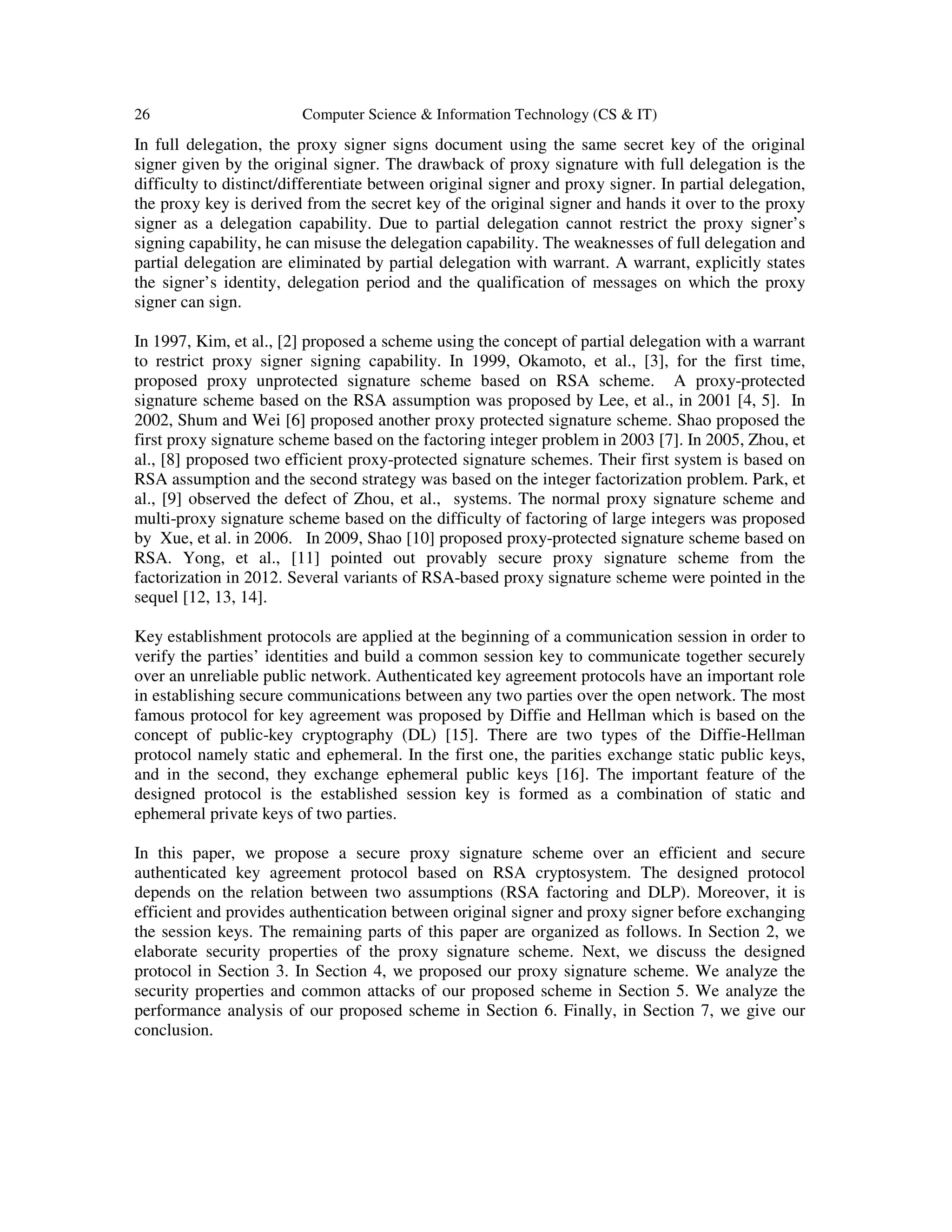 26 Computer Science & Information Technology (CS & IT)

In full delegation, the proxy signer signs document using the same secret key of the original signer given by the original signer. The drawback of proxy signature with full delegation is the difficulty to distinct/differentiate between original signer and proxy signer. In partial delegation, the proxy key is derived from the secret key of the original signer and hands it over to the proxy signer as a delegation capability. Due to partial delegation cannot restrict the proxy signer's signing capability, he can misuse the delegation capability. The weaknesses of full delegation and partial delegation are eliminated by partial delegation with warrant. A warrant, explicitly states the signer's identity, delegation period and the qualification of messages on which the proxy signer can sign.

In 1997, Kim, et al., [2] proposed a scheme using the concept of partial delegation with a warrant to restrict proxy signer signing capability. In 1999, Okamoto, et al., [3], for the first time, proposed proxy unprotected signature scheme based on RSA scheme. A proxy-protected signature scheme based on the RSA assumption was proposed by Lee, et al., in 2001 [4, 5]. In 2002, Shum and Wei [6] proposed another proxy protected signature scheme. Shao proposed the first proxy signature scheme based on the factoring integer problem in 2003 [7]. In 2005, Zhou, et al., [8] proposed two efficient proxy-protected signature schemes. Their first system is based on RSA assumption and the second strategy was based on the integer factorization problem. Park, et al., [9] observed the defect of Zhou, et al., systems. The normal proxy signature scheme and multi-proxy signature scheme based on the difficulty of factoring of large integers was proposed by Xue, et al. in 2006. In 2009, Shao [10] proposed proxy-protected signature scheme based on RSA. Yong, et al., [11] pointed out provably secure proxy signature scheme from the factorization in 2012. Several variants of RSA-based proxy signature scheme were pointed in the sequel [12, 13, 14].

Key establishment protocols are applied at the beginning of a communication session in order to verify the parties' identities and build a common session key to communicate together securely over an unreliable public network. Authenticated key agreement protocols have an important role in establishing secure communications between any two parties over the open network. The most famous protocol for key agreement was proposed by Diffie and Hellman which is based on the concept of public-key cryptography (DL) [15]. There are two types of the Diffie-Hellman protocol namely static and ephemeral. In the first one, the parities exchange static public keys, and in the second, they exchange ephemeral public keys [16]. The important feature of the designed protocol is the established session key is formed as a combination of static and ephemeral private keys of two parties.

In this paper, we propose a secure proxy signature scheme over an efficient and secure authenticated key agreement protocol based on RSA cryptosystem. The designed protocol depends on the relation between two assumptions (RSA factoring and DLP). Moreover, it is efficient and provides authentication between original signer and proxy signer before exchanging the session keys. The remaining parts of this paper are organized as follows. In Section 2, we elaborate security properties of the proxy signature scheme. Next, we discuss the designed protocol in Section 3. In Section 4, we proposed our proxy signature scheme. We analyze the security properties and common attacks of our proposed scheme in Section 5. We analyze the performance analysis of our proposed scheme in Section 6. Finally, in Section 7, we give our conclusion.